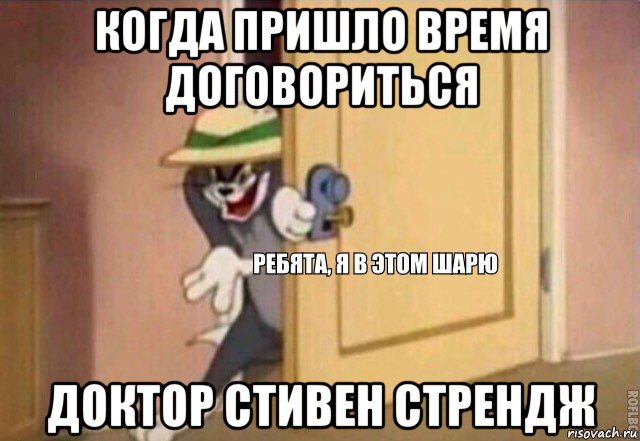 КОГДА ПРИШЛО ВРЕМЯ ДОГОВОРИТЬСЯ

РЕБЯТА, Я В ЭТОМ ШАРЮ

ДОКТОР СТИВЕН СТРЕНДЖ

ROFLBOT

risovach.ru